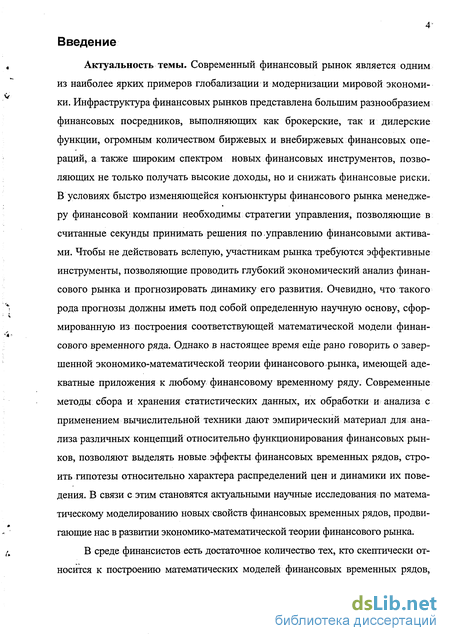 4

Введение

Актуальность темы. Современный финансовый рынок является одним из наиболее ярких примеров глобализации и модернизации мировой экономики. Инфраструктура финансовых рынков представлена большим разнообразием финансовых посредников, выполняющих как брокерские, так и дилерские функции, огромным количеством биржевых и внебиржевых финансовых операций, а также широким спектром новых финансовых инструментов, позволяющих не только получать высокие доходы, но и снижать финансовые риски. В условиях быстро изменяющейся конъюнктуры финансового рынка менеджеру финансовой компании необходимы стратегии управления, позволяющие в считанные секунды принимать решения по управлению финансовыми активами. Чтобы не действовать вслепую, участникам рынка требуются эффективные инструменты, позволяющие проводить глубокий экономический анализ финансового рынка и прогнозировать динамику его развития. Очевидно, что такого рода прогнозы должны иметь под собой определенную научную основу, сформированную из построения соответствующей математической модели финансового временного ряда. Однако в настоящее время еще рано говорить о завершенной экономико-математической теории финансового рынка, имеющей адекватные приложения к любому финансовому временному ряду. Современные методы сбора и хранения статистических данных, их обработки и анализа с применением вычислительной техники дают эмпирический материал для анализа различных концепций относительно функционирования финансовых рынков, позволяют выделять новые эффекты финансовых временных рядов, строить гипотезы относительно характера распределений цен и динамики их поведения. В связи с этим становятся актуальными научные исследования по математическому моделированию новых свойств финансовых временных рядов, продвигающие нас в развитии экономико-математической теории финансового рынка.

В среде финансистов есть достаточное количество тех, кто скептически относится к построению математических моделей финансовых временных рядов,

dsLib.net
библиотека диссертаций